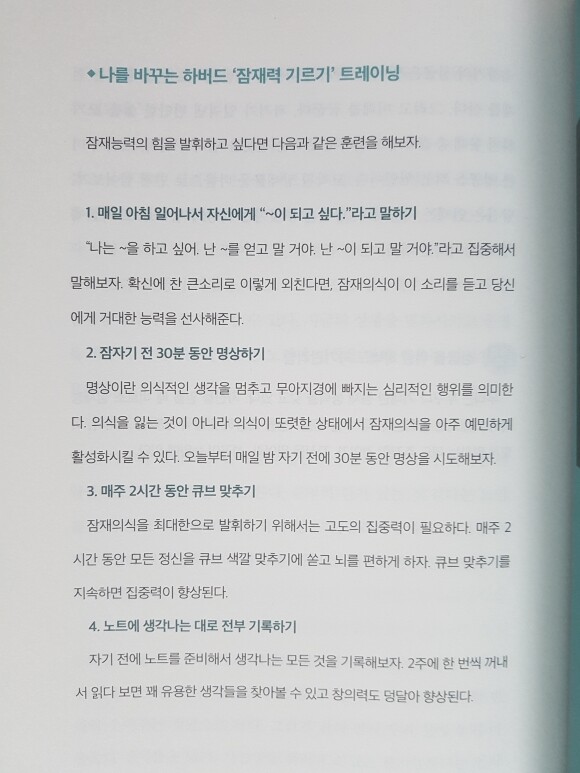 ◆ 나를 바꾸는 하버드 '잠재력 기르기' 트레이닝

잠재능력의 힘을 발휘하고 싶다면 다음과 같은 훈련을 해보자.

1. 매일 아침 일어나서 자신에게 "~이 되고 싶다."라고 말하기

"나는 ~을 하고 싶어. 난 ~를 얻고 말 거야. 난 ~이 되고 말 거야."라고 집중해서 말해보자. 확신에 찬 큰소리로 이렇게 외친다면, 잠재의식이 이 소리를 듣고 당신에게 거대한 능력을 선사해준다.

2. 잠자기 전 30분 동안 명상하기

명상이란 의식적인 생각을 멈추고 무아지경에 빠지는 심리적인 행위를 의미한다. 의식을 잃는 것이 아니라 의식이 또렷한 상태에서 잠재의식을 아주 예민하게 활성화시킬 수 있다. 오늘부터 매일 밤 자기 전에 30분 동안 명상을 시도해보자.

3. 매주 2시간 동안 큐브 맞추기

잠재의식을 최대한으로 발휘하기 위해서는 고도의 집중력이 필요하다. 매주 2시간 동안 모든 정신을 큐브 색깔 맞추기에 쏟고 뇌를 편하게 하자. 큐브 맞추기를 지속하면 집중력이 향상된다.

4. 노트에 생각나는 대로 전부 기록하기

자기 전에 노트를 준비해서 생각나는 모든 것을 기록해보자. 2주에 한 번씩 꺼내서 읽다 보면 꽤 유용한 생각들을 찾아볼 수 있고 창의력도 덩달아 향상된다.